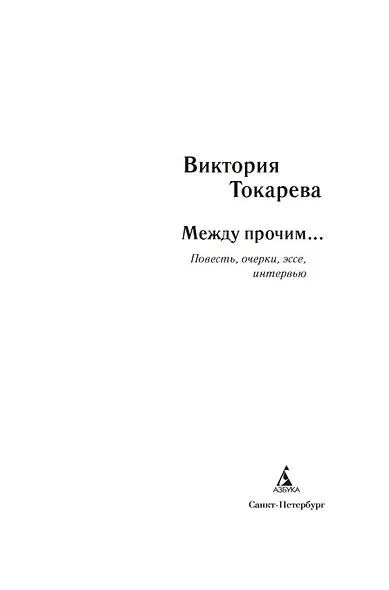 Виктория Токарева

Между прочим...

Повесть, очерки, эссе, интервью

АЗБУКА

Санкт-Петербург